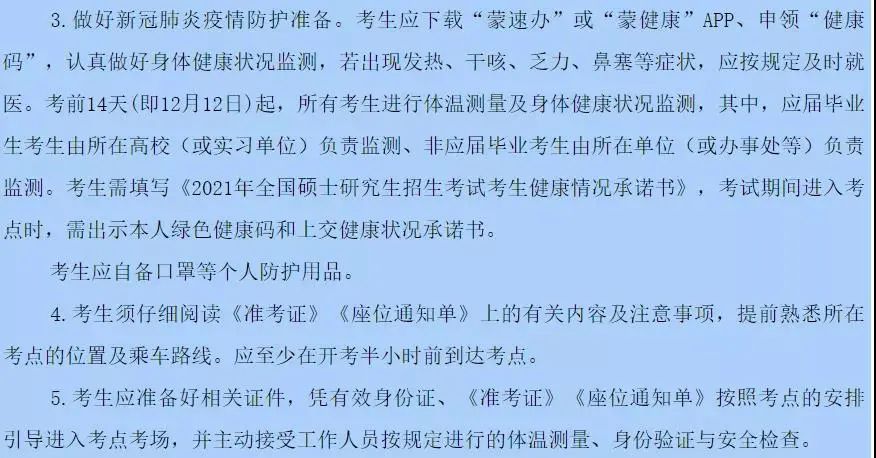 3.做好新冠肺炎疫情防护准备。考生应下载“蒙速办”或“蒙健康”APP、申领“健康码”，认真做好身体健康状况监测，若出现发热、干咳、乏力、鼻塞等症状，应按规定及时就医。考前14天(即12月12日)起，所有考生进行体温测量及身体健康状况监测，其中，应届毕业生考生由所在高校（或实习单位）负责监测、非应届毕业考生由所在单位（或办事处等）负责监测。考生需填写《2021年全国硕士研究生招生考试考生健康情况承诺书》，考试期间进入考点时，需出示本人绿色健康码和上交健康状况承诺书。

考生应自备口罩等个人防护用品。

4.考生须仔细阅读《准考证》《座位通知单》上的有关内容及注意事项，提前熟悉所在考点的位置及乘车路线。应至少在开考半小时前到达考点。

5.考生应准备好相关证件，凭有效身份证、《准考证》《座位通知单》按照考点的安排引导进入考点考场，并主动接受工作人员按规定进行的体温测量、身份验证与安全检查。